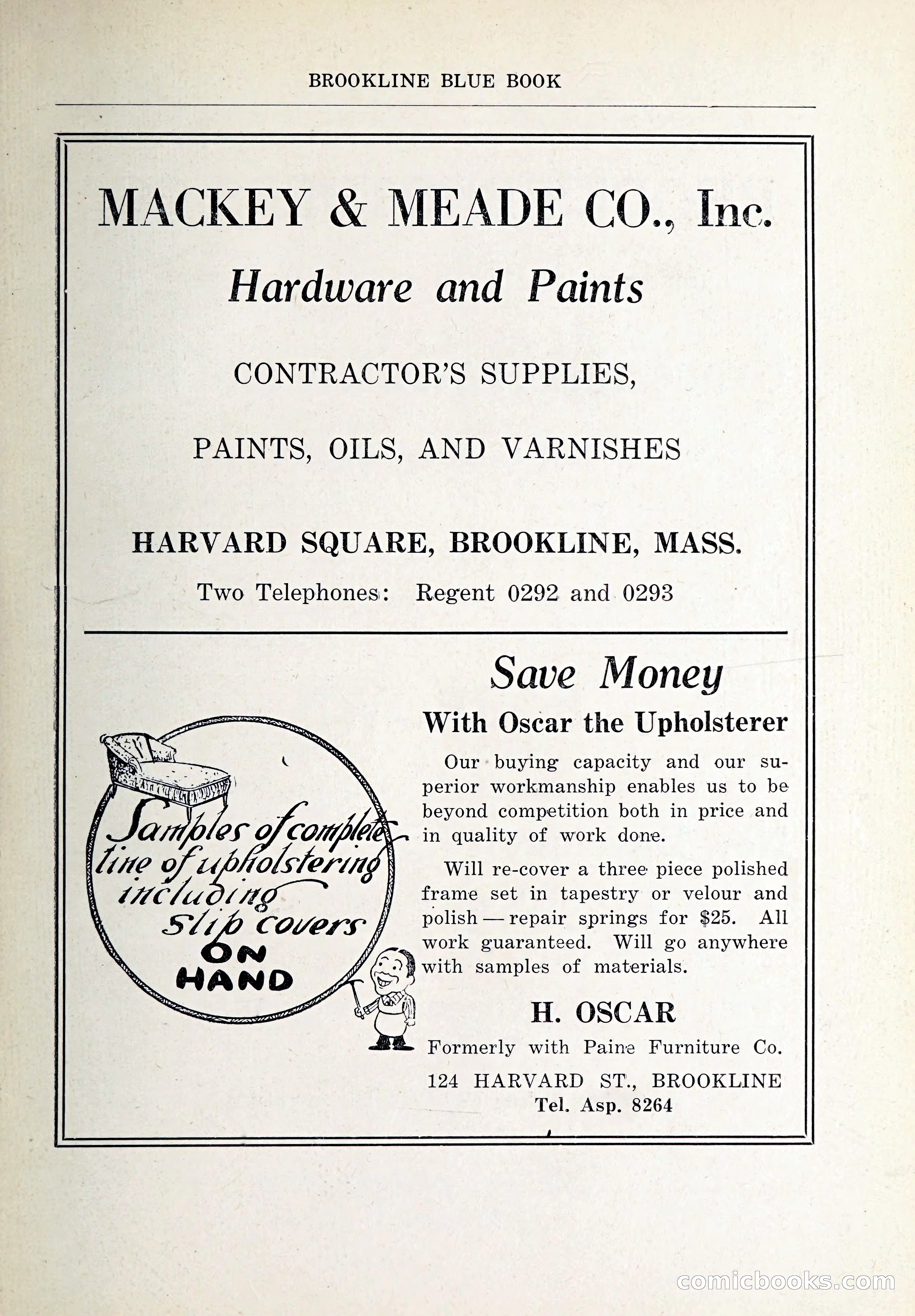 BROOKLINE BLUE BOOK

MACKEY & MEADE CO., Inc.

Hardware and Paints

CONTRACTOR'S SUPPLIES,

PAINTS, OILS, AND VARNISHES

HARVARD SQUARE, BROOKLINE, MASS.

Two Telephones: Regent 0292 and 0293

Samples of complete line of upholstering including slip covers ON HAND

Save Money

With Oscar the Upholsterer

Our buying capacity and our superior workmanship enables us to be beyond competition both in price and in quality of work done.

Will re-cover a three piece polished frame set in tapestry or velour and polish — repair springs for $25. All work guaranteed. Will go anywhere with samples of materials.

H. OSCAR

Formerly with Paine Furniture Co.

124 HARVARD ST., BROOKLINE

Tel. Asp. 8264

comicbooks.com